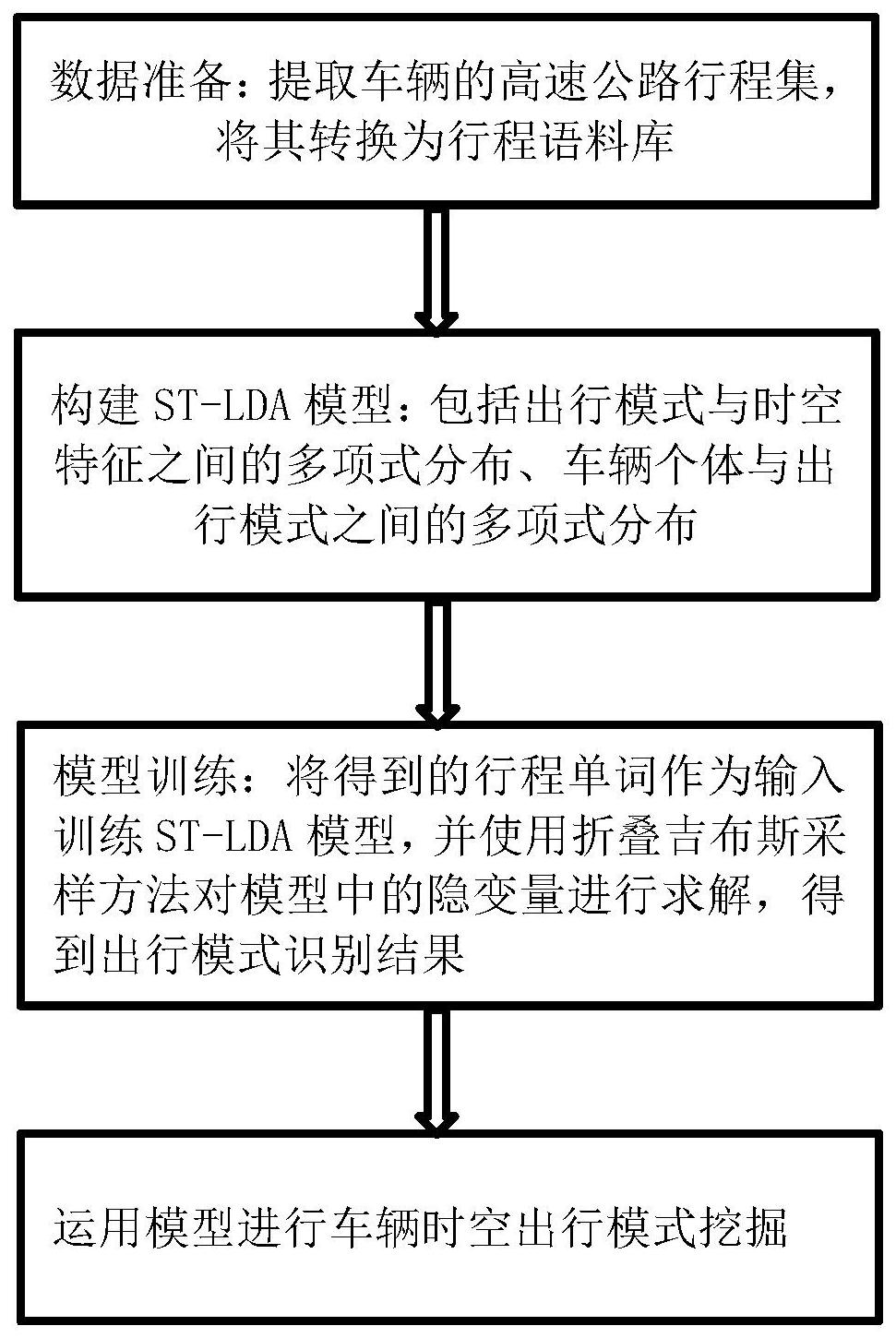 数据准备：提取车辆的高速公路行程集，将其转换为行程语料库

构建 ST-LDA 模型：包括出行模式与时空特征之间的多项式分布、车辆个体与出行模式之间的多项式分布

模型训练：将得到的行程单词作为输入训练 ST-LDA 模型，并使用折叠吉布斯采样方法对模型中的隐变量进行求解，得到出行模式识别结果

运用模型进行车辆时空出行模式挖掘